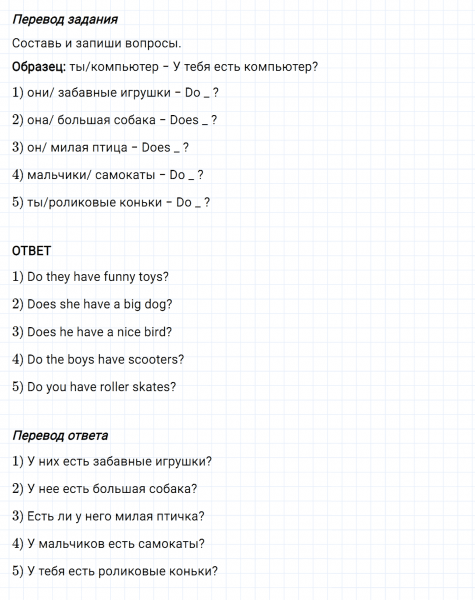 Перевод задания

Составь и запиши вопросы.

Образец: ты/компьютер – У тебя есть компьютер?

1) они/ забавные игрушки – Do _ ?

2) она/ большая собака – Does _ ?

3) он/ милая птица – Does _ ?

4) мальчики/ самокаты – Do _ ?

5) ты/роликовые коньки – Do _ ?

ОТВЕТ

1) Do they have funny toys?

2) Does she have a big dog?

3) Does he have a nice bird?

4) Do the boys have scooters?

5) Do you have roller skates?

Перевод ответа

1) У них есть забавные игрушки?

2) У нее есть большая собака?

3) Есть ли у него милая птичка?

4) У мальчиков есть самокаты?

5) У тебя есть роликовые коньки?